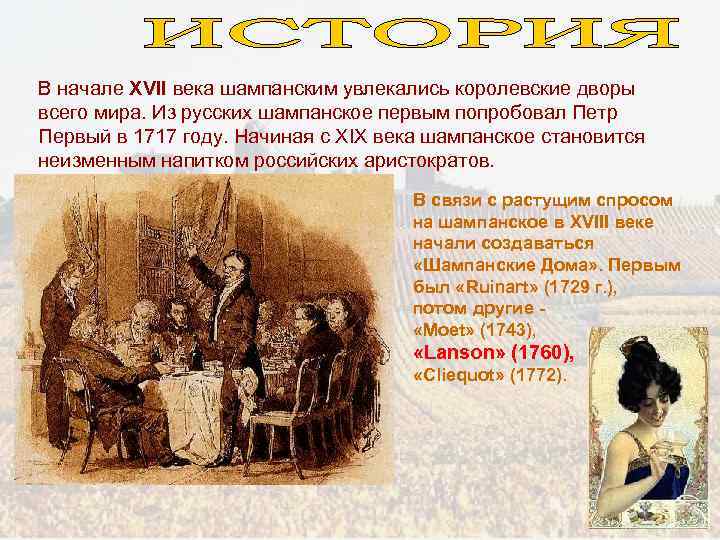 ИСТОРИЯ

В начале XVII века шампанским увлекались королевские дворы всего мира. Из русских шампанское первым попробовал Петр Первый в 1717 году. Начиная с XIX века шампанское становится неизменным напитком российских аристократов.

В связи с растущим спросом на шампанское в XVIII веке начали создаваться «Шампанские Дома». Первым был «Ruinart» (1729 г.), потом другие - «Moet» (1743), «Lanson» (1760), «Cliequot» (1772).